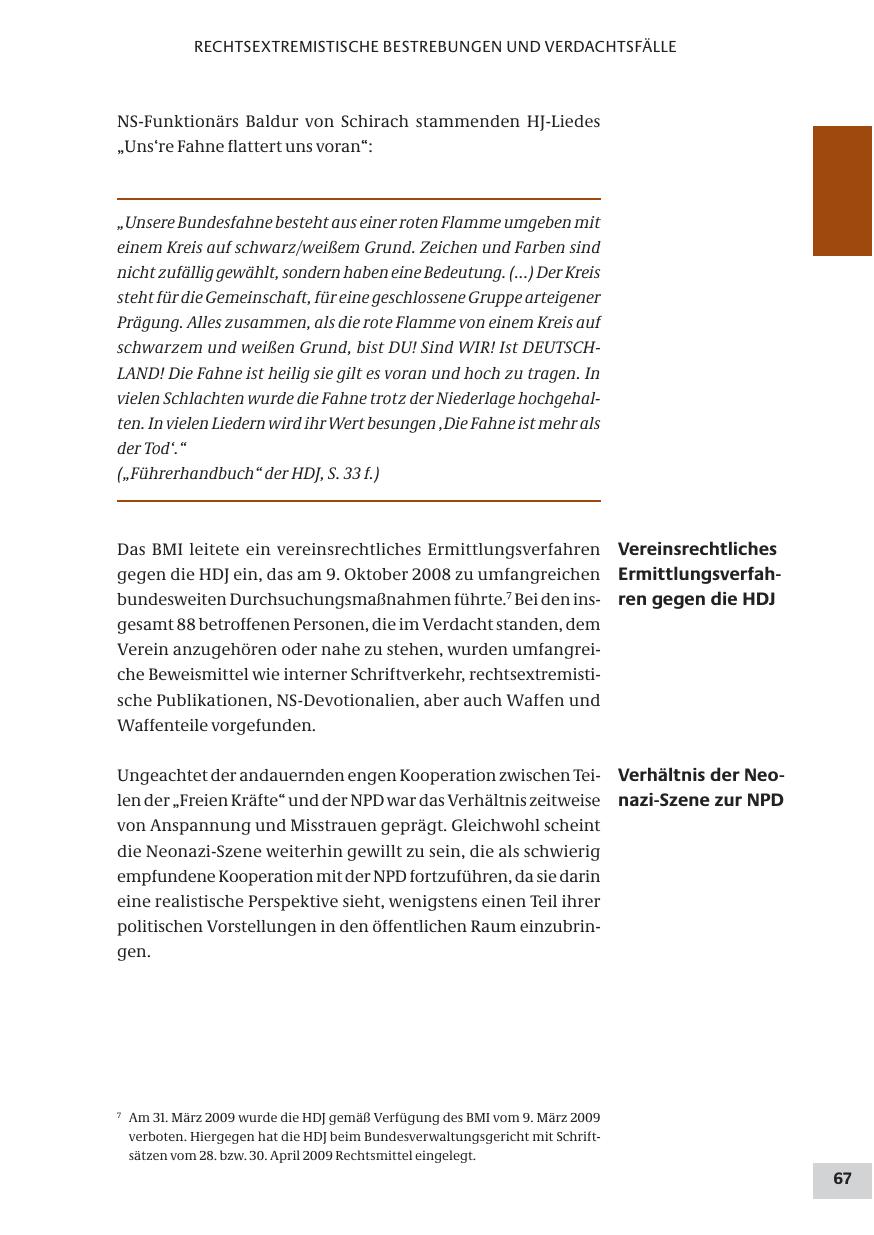 RECHTSEXTREMISTISCHE BESTREBUNGEN UND VERDACHTSFÄLLE

NS-Funktionärs Baldur von Schirach stammenden HJ-Liedes „Uns're Fahne flattert uns voran“:

„Unsere Bundesfahne besteht aus einer roten Flamme umgeben mit einem Kreis auf schwarz/weißem Grund. Zeichen und Farben sind nicht zufällig gewählt, sondern haben eine Bedeutung. (...) Der Kreis steht für die Gemeinschaft, für eine geschlossene Gruppe arteigener Prägung. Alles zusammen, als die rote Flamme von einem Kreis auf schwarzem und weißen Grund, bist DU! Sind WIR! Ist DEUTSCHLAND! Die Fahne ist heilig sie gilt es voran und hoch zu tragen. In vielen Schlachten wurde die Fahne trotz der Niederlage hochgehalten. In vielen Liedern wird ihr Wert besungen ‚Die Fahne ist mehr als der Tod‘.“
(„Führerhandbuch“ der HDJ, S. 33 f.)

Vereinsrechtliches Ermittlungsverfahren gegen die HDJ

Das BMI leitete ein vereinsrechtliches Ermittlungsverfahren gegen die HDJ ein, das am 9. Oktober 2008 zu umfangreichen bundesweiten Durchsuchungsmaßnahmen führte.$^7$ Bei den insgesamt 88 betroffenen Personen, die im Verdacht standen, dem Verein anzugehören oder nahe zu stehen, wurden umfangreiche Beweismittel wie interner Schriftverkehr, rechtsextremistische Publikationen, NS-Devotionalien, aber auch Waffen und Waffenteile vorgefunden.

Verhältnis der Neonazi-Szene zur NPD

Ungeachtet der andauernden engen Kooperation zwischen Teilen der „Freien Kräfte“ und der NPD war das Verhältnis zeitweise von Anspannung und Misstrauen geprägt. Gleichwohl scheint die Neonazi-Szene weiterhin gewillt zu sein, die als schwierig empfundene Kooperation mit der NPD fortzuführen, da sie darin eine realistische Perspektive sieht, wenigstens einen Teil ihrer politischen Vorstellungen in den öffentlichen Raum einzubringen.

$^7$ Am 31. März 2009 wurde die HDJ gemäß Verfügung des BMI vom 9. März 2009 verboten. Hiergegen hat die HDJ beim Bundesverwaltungsgericht mit Schriftsätzen vom 28. bzw. 30. April 2009 Rechtsmittel eingelegt.

67